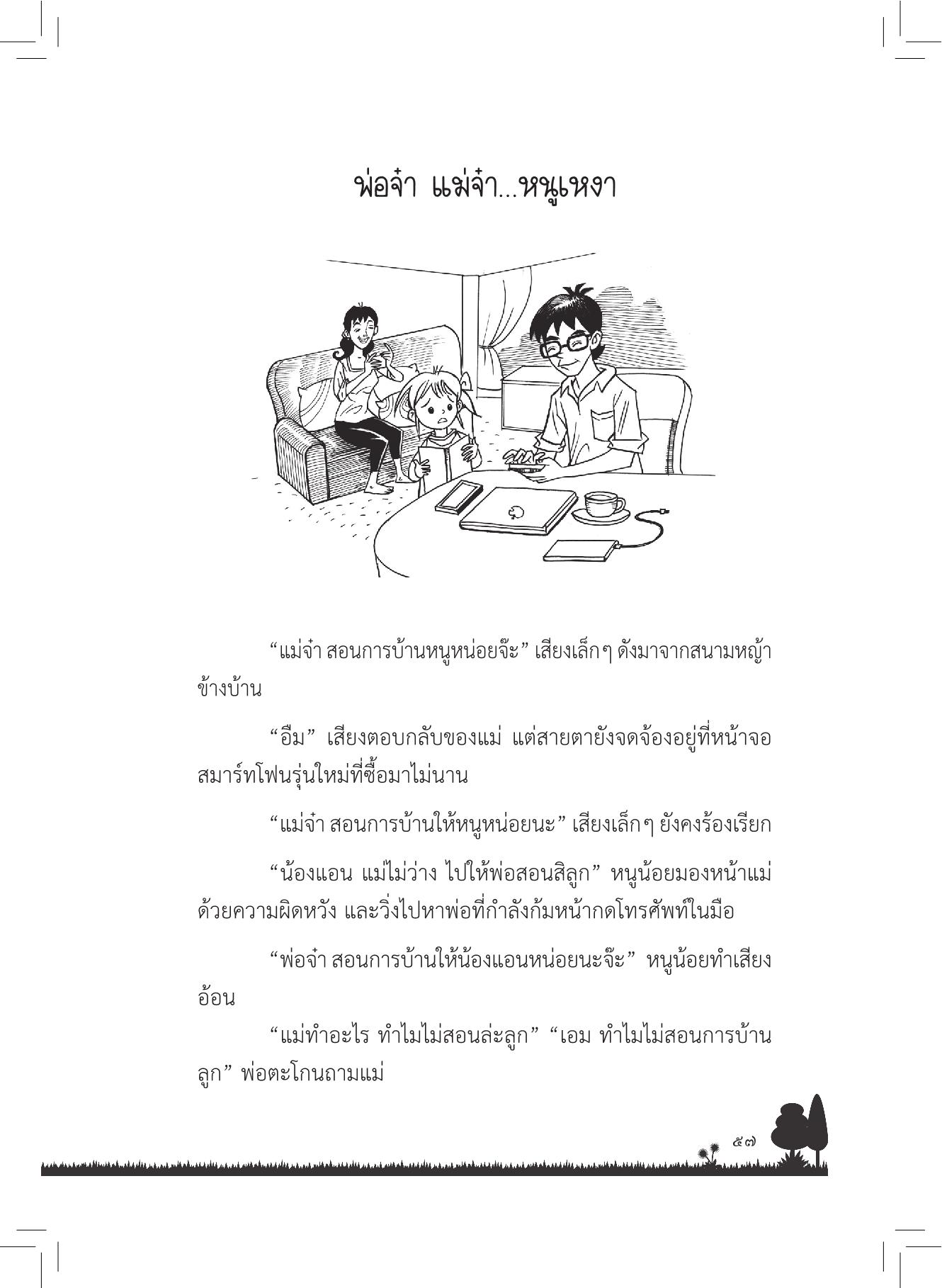 พ่อจ๋า แม่จ๋า...หนูเหงา

“แม่จ๋า สอนการบ้านหนูหน่อยจ๊ะ” เสียงเล็กๆ ดังมาจากสนามหญ้าข้างบ้าน

“อืม” เสียงตอบกลับของแม่ แต่สายตายังจดจ้องอยู่ที่หน้าจอสมาร์ทโฟนรุ่นใหม่ที่ซื้อมาไม่นาน

“แม่จ๋า สอนการบ้านให้หนูหน่อยนะ” เสียงเล็กๆ ยังคงร้องเรียก

“น้องแอน แม่ไม่ว่าง ไปให้พ่อสอนสิลูก” หนูน้อยมองหน้าแม่ด้วยความผิดหวัง และวิ่งไปหาพ่อที่กำลังก้มหน้ากดโทรศัพท์ในมือ

“พ่อจ๋า สอนการบ้านให้น้องแอนหน่อยนะจ๊ะ” หนูน้อยทำเสียงอ้อน

“แม่ทำอะไร ทำไมไม่สอนล่ะลูก” “เอม ทำไมไม่สอนการบ้านลูก” พ่อตะโกนถามแม่

๕๗